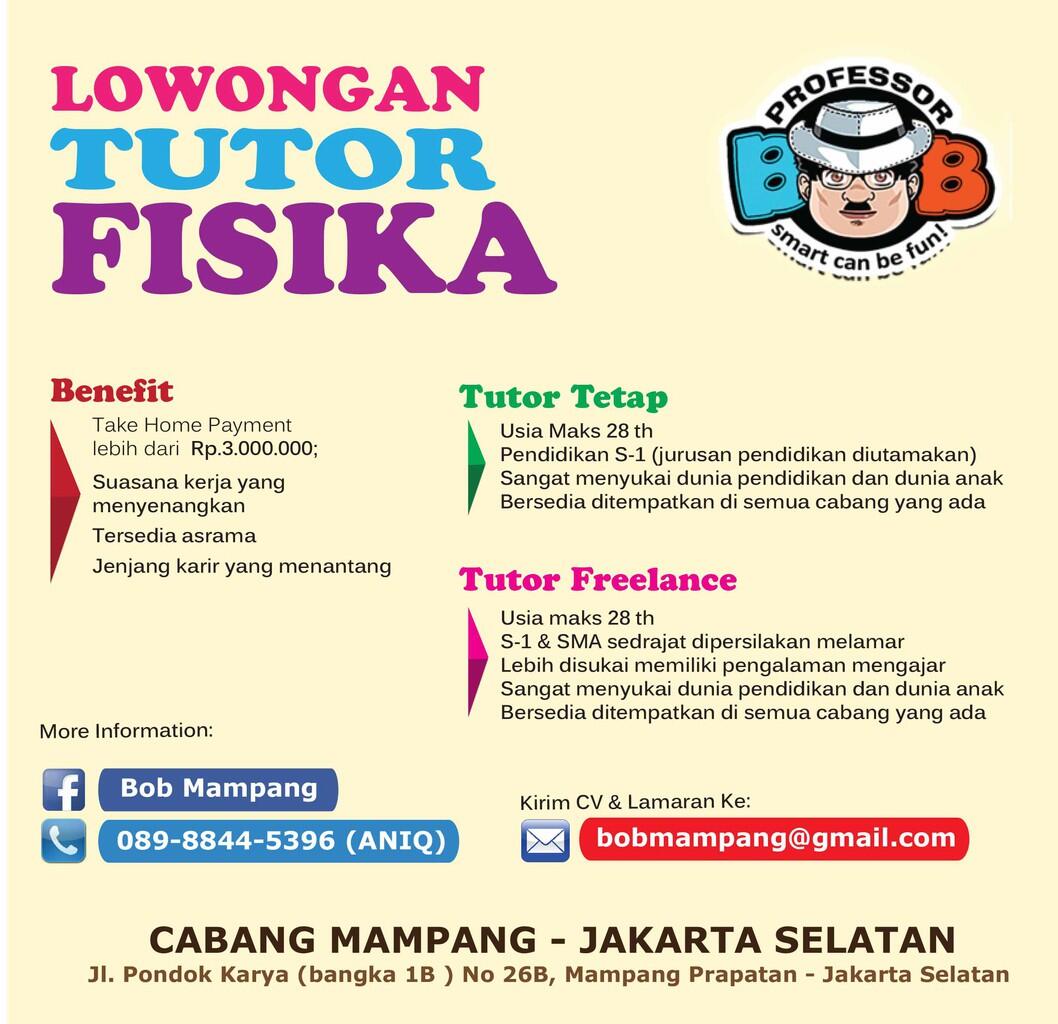 LOWONGAN
TUTOR
FISIKA

PROFESSOR
BOB
smart can be fun!

Benefit
Take Home Payment lebih dari Rp.3.000.000;
Suasana kerja yang menyenangkan
Tersedia asrama
Jenjang karir yang menantang

Tutor Tetap
Usia Maks 28 th
Pendidikan S-1 (jurusan pendidikan diutamakan)
Sangat menyukai dunia pendidikan dan dunia anak
Bersedia ditempatkan di semua cabang yang ada

Tutor Freelance
Usia maks 28 th
S-1 & SMA sedrajat dipersilakan melamar
Lebih disukai memiliki pengalaman mengajar
Sangat menyukai dunia pendidikan dan dunia anak
Bersedia ditempatkan di semua cabang yang ada

More Information:
Bob Mampang
089-8844-5396 (ANIQ)

Kirim CV & Lamaran Ke:
bobmampang@gmail.com

CABANG MAMPANG - JAKARTA SELATAN
Jl. Pondok Karya (bangka 1B ) No 26B, Mampang Prapatan - Jakarta Selatan